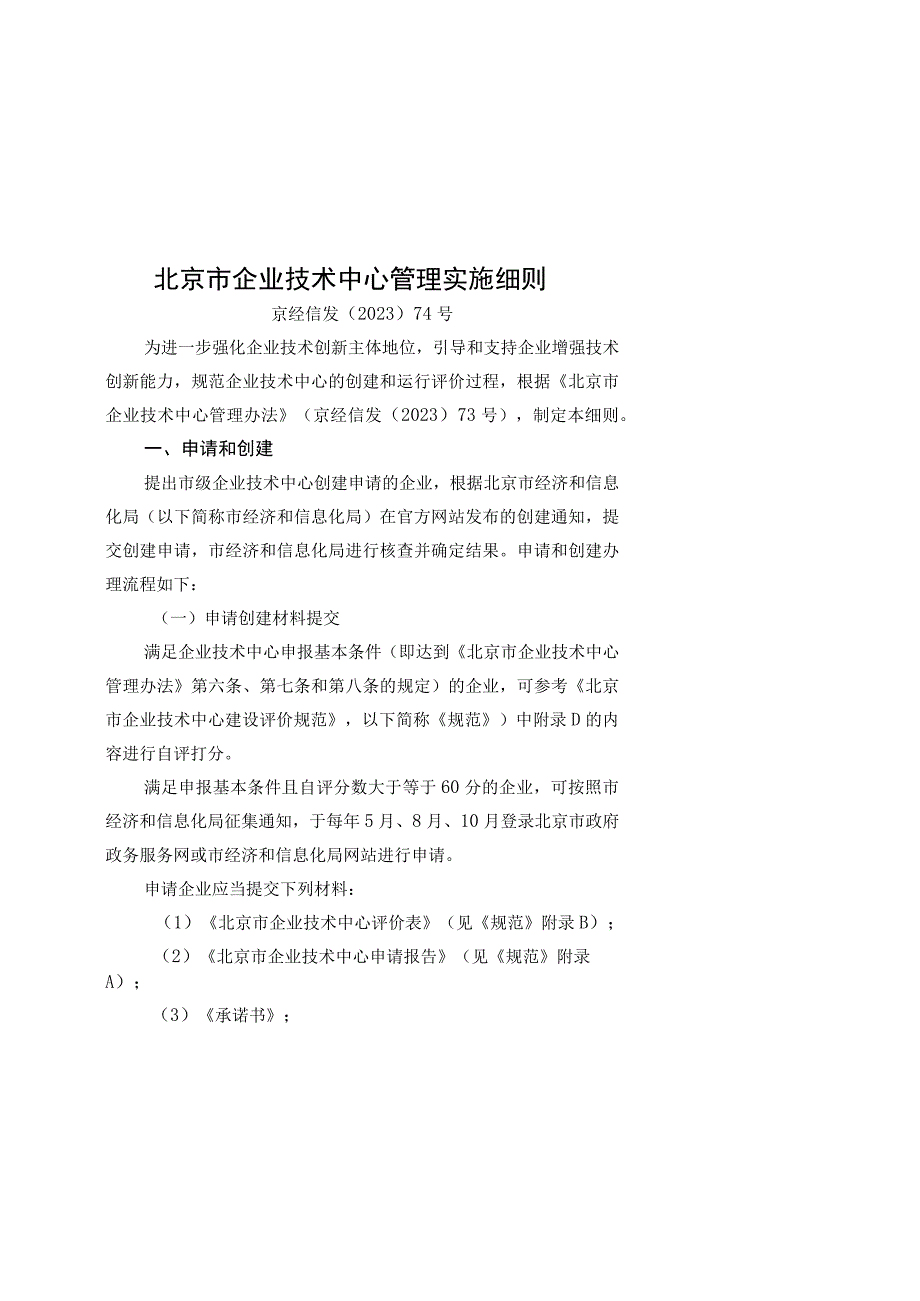 北京市企业技术中心管理实施细则

京经信发（2023）74号

为进一步强化企业技术创新主体地位，引导和支持企业增强技术创新能力，规范企业技术中心的创建和运行评价过程，根据《北京市企业技术中心管理办法》（京经信发（2023）73号），制定本细则。

一、申请和创建

提出市级企业技术中心创建申请的企业，根据北京市经济和信息化局（以下简称市经济和信息化局）在官方网站发布的创建通知，提交创建申请，市经济和信息化局进行核查并确定结果。申请和创建办理流程如下：

（一）申请创建材料提交

满足企业技术中心申报基本条件（即达到《北京市企业技术中心管理办法》第六条、第七条和第八条的规定）的企业，可参考《北京市企业技术中心建设评价规范》，以下简称《规范》）中附录D的内容进行自评打分。

满足申报基本条件且自评分数大于等于60分的企业，可按照市经济和信息化局征集通知，于每年5月、8月、10月登录北京市政府政务服务网或市经济和信息化局网站进行申请。

申请企业应当提交下列材料：

（1）《北京市企业技术中心评价表》（见《规范》附录B）；

（2）《北京市企业技术中心申请报告》（见《规范》附录A）；

（3）《承诺书》；